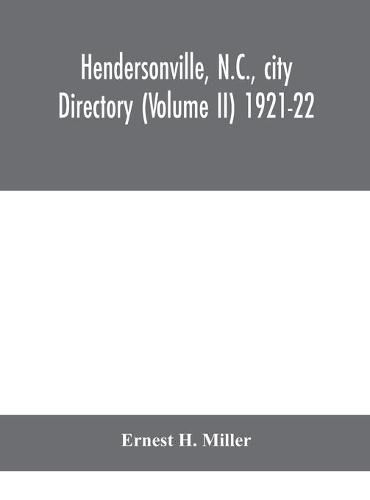 Hendersonville, N.C., city Directory (Volume II) 1921-22

Ernest H. Miller